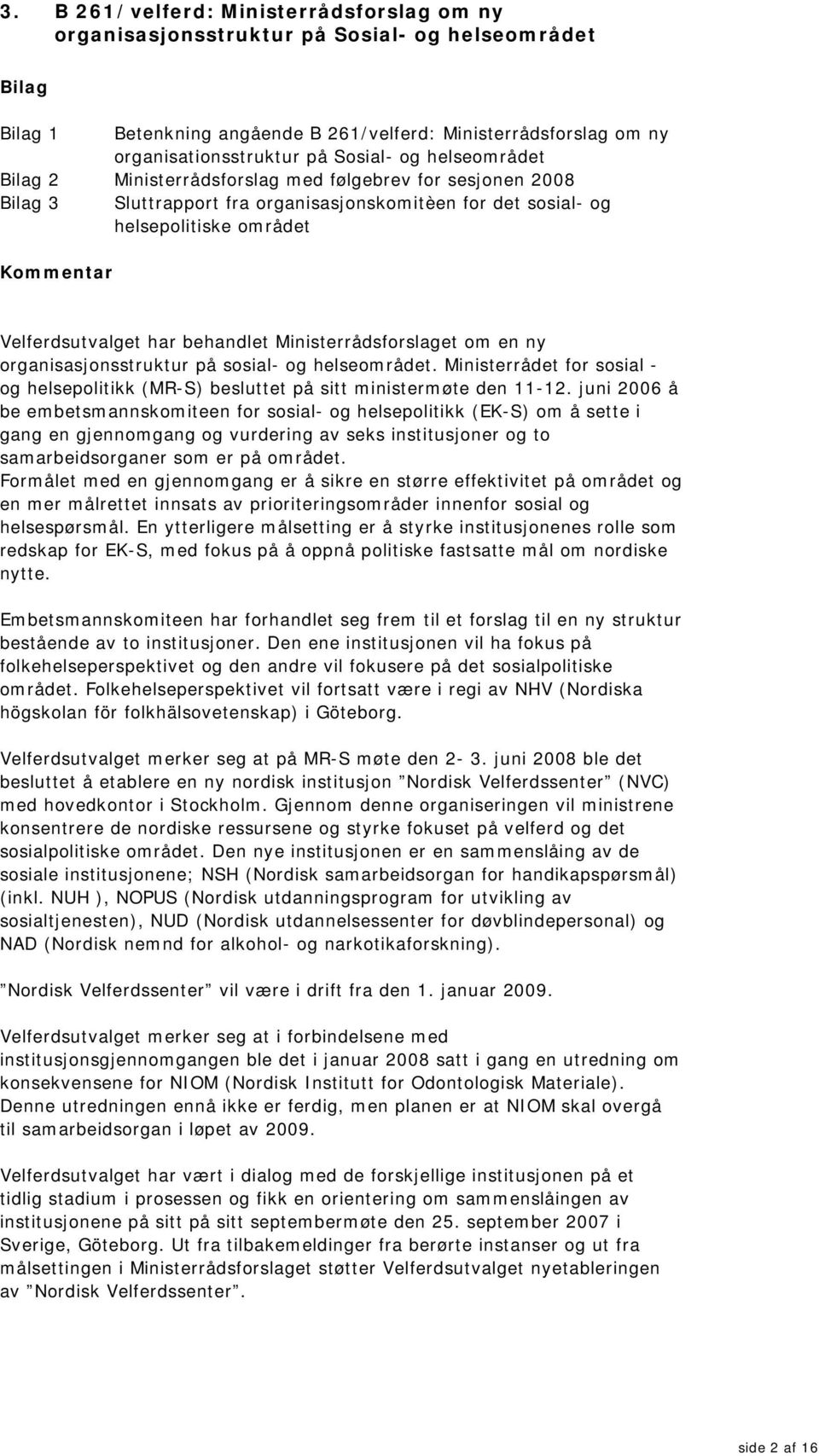 3. B 261/velferd: Ministerrådsforslag om ny organisasjonsstruktur på Sosial- og helseområdet

Bilag

Bilag 1 Betenkning angående B 261/velferd: Ministerrådsforslag om ny organisationsstruktur på Sosial- og helseområdet
Bilag 2 Ministerrådsforslag med følgebrev for sesjonen 2008
Bilag 3 Sluttrapport fra organisasjonskomitèen for det sosial- og helsepolitiske området

Kommentar

Velferdsutvalget har behandlet Ministerrådsforslaget om en ny organisasjonsstruktur på sosial- og helseområdet. Ministerrådet for sosial - og helsepolitikk (MR-S) besluttet på sitt ministermøte den 11-12. juni 2006 å be embetsmannskomiteen for sosial- og helsepolitikk (EK-S) om å sette i gang en gjennomgang og vurdering av seks institusjoner og to samarbeidsorganer som er på området.
Formålet med en gjennomgang er å sikre en større effektivitet på området og en mer målrettet innsats av prioriteringsområder innenfor sosial og helsespørsmål. En ytterligere målsetting er å styrke institusjonenes rolle som redskap for EK-S, med fokus på å oppnå politiske fastsatte mål om nordiske nytte.

Embetsmannskomiteen har forhandlet seg frem til et forslag til en ny struktur bestående av to institusjoner. Den ene institusjonen vil ha fokus på folkehelseperspektivet og den andre vil fokusere på det sosialpolitiske området. Folkehelseperspektivet vil fortsatt være i regi av NHV (Nordiska högskolan för folkhälsovetenskap) i Göteborg.

Velferdsutvalget merker seg at på MR-S møte den 2- 3. juni 2008 ble det besluttet å etablere en ny nordisk institusjon ”Nordisk Velferdssenter” (NVC) med hovedkontor i Stockholm. Gjennom denne organiseringen vil ministrene konsentrere de nordiske ressursene og styrke fokuset på velferd og det sosialpolitiske området. Den nye institusjonen er en sammenslåing av de sosiale institusjonene; NSH (Nordisk samarbeidsorgan for handikapspørsmål) (inkl. NUH ), NOPUS (Nordisk utdanningsprogram for utvikling av sosialtjenesten), NUD (Nordisk utdannelsessenter for døvblindepersonal) og NAD (Nordisk nemnd for alkohol- og narkotikaforskning).

”Nordisk Velferdssenter” vil være i drift fra den 1. januar 2009.

Velferdsutvalget merker seg at i forbindelsene med institusjonsgjennomgangen ble det i januar 2008 satt i gang en utredning om konsekvensene for NIOM (Nordisk Institutt for Odontologisk Materiale). Denne utredningen ennå ikke er ferdig, men planen er at NIOM skal overgå til samarbeidsorgan i løpet av 2009.

Velferdsutvalget har vært i dialog med de forskjellige institusjonen på et tidlig stadium i prosessen og fikk en orientering om sammenslåingen av institusjonene på sitt på sitt septembermøte den 25. september 2007 i Sverige, Göteborg. Ut fra tilbakemeldinger fra berørte instanser og ut fra målsettingen i Ministerrådsforslaget støtter Velferdsutvalget nyetableringen av ”Nordisk Velferdssenter”.

side 2 af 16